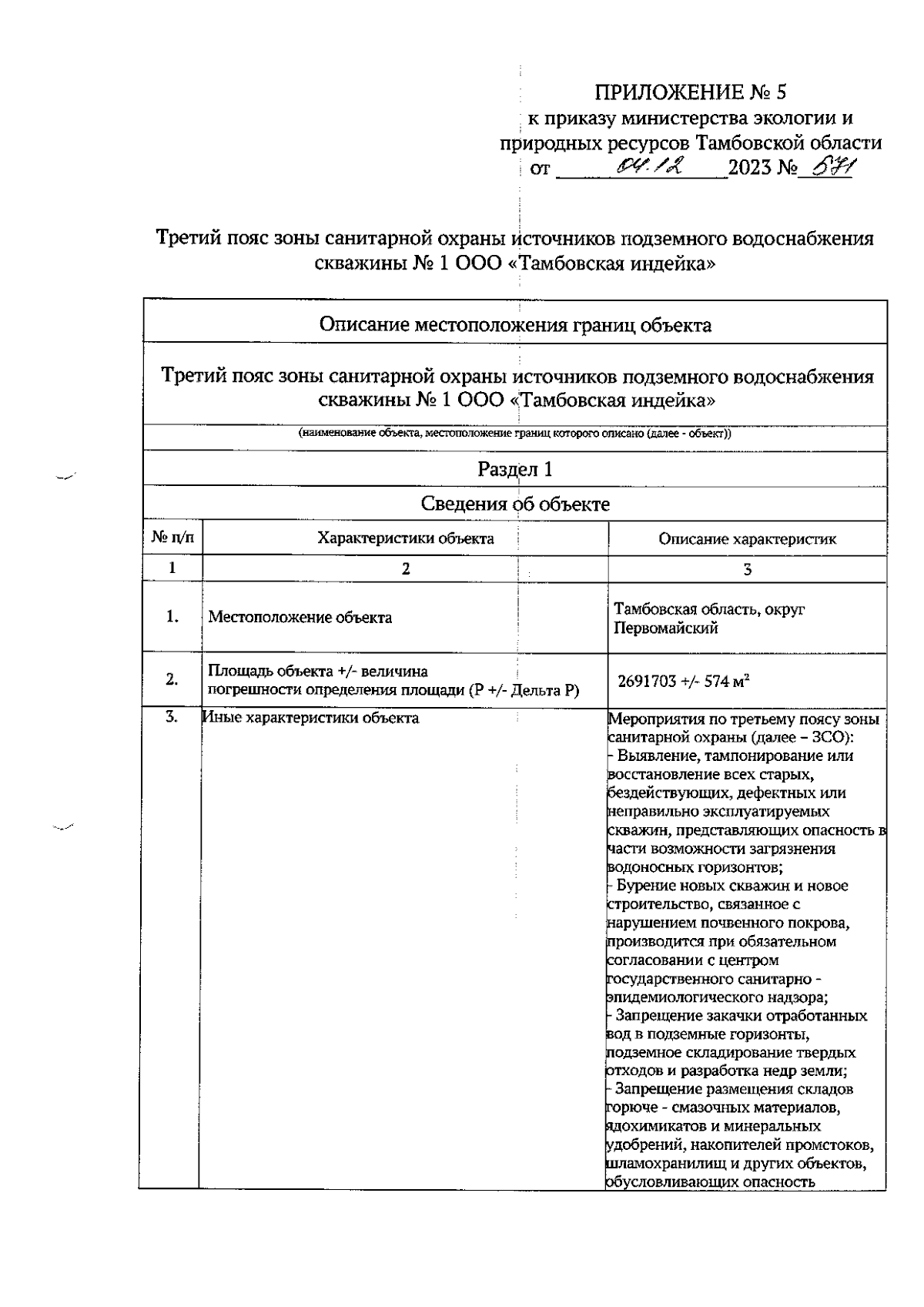 ПРИЛОЖЕНИЕ № 5
к приказу министерства экологии и природных ресурсов Тамбовской области
от 04.12 2023 № 571

Третий пояс зоны санитарной охраны источников подземного водоснабжения скважины № 1 ООО «Тамбовская индейка»

Описание местоположения границ объекта

Третий пояс зоны санитарной охраны источников подземного водоснабжения скважины № 1 ООО «Тамбовская индейка»

(наименование объекта, местоположение границ которого описано (далее - объект))

Раздел 1

Сведения об объекте

| № п/п | Характеристики объекта | Описание характеристик |
|---|---|---|
| 1 | 2 | 3 |
| 1. | Местоположение объекта | Тамбовская область, округ Первомайский |
| 2. | Площадь объекта +/- величина погрешности определения площади (Р +/- Дельта Р) | 2691703 +/- 574 м$^2$ |
| 3. | Иные характеристики объекта | Мероприятия по третьему поясу зоны санитарной охраны (далее – ЗСО): - Выявление, тампонирование или восстановление всех старых, бездействующих, дефектных или неправильно эксплуатируемых скважин, представляющих опасность в части возможности загрязнения водоносных горизонтов; - Бурение новых скважин и новое строительство, связанное с нарушением почвенного покрова, производится при обязательном согласовании с центром государственного санитарно - эпидемиологического надзора; - Запрещение закачки отработанных вод в подземные горизонты, подземное складирование твердых отходов и разработка недр земли; - Запрещение размещения складов горюче - смазочных материалов, ядохимикатов и минеральных удобрений, накопителей промстоков, шламохранилищ и других объектов, обусловливающих опасность |